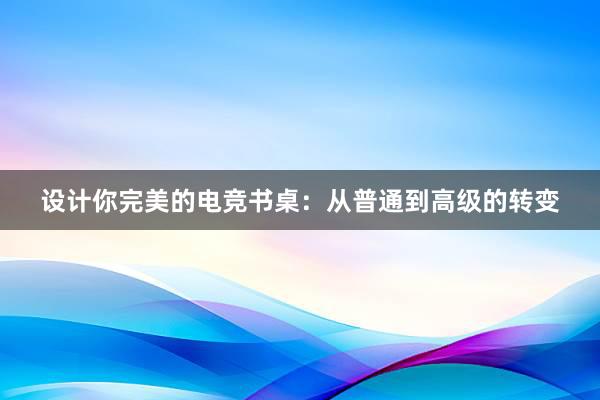 设计你完美的电竞书桌：从普通到高级的转变